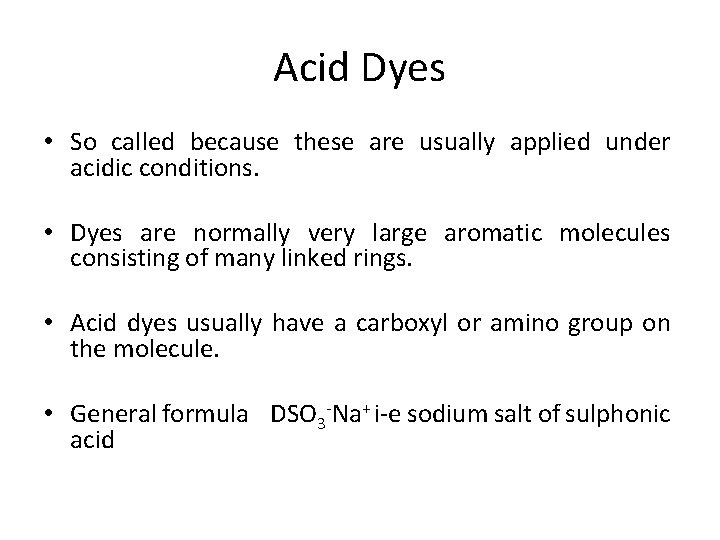 Acid Dyes

• So called because these are usually applied under acidic conditions.

• Dyes are normally very large aromatic molecules consisting of many linked rings.

• Acid dyes usually have a carboxyl or amino group on the molecule.

• General formula $DSO_3^-Na^+$ i-e sodium salt of sulphonic acid